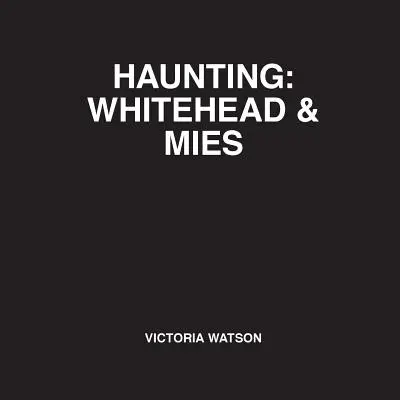 HAUNTING:
WHITEHEAD &
MIES

VICTORIA WATSON